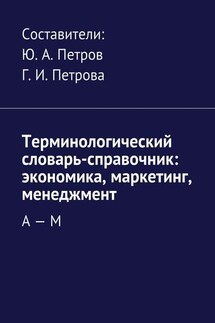 Составители:
Ю. А. Петров
Г. И. Петрова

Терминологический словарь-справочник: экономика, маркетинг, менеджмент

А — М